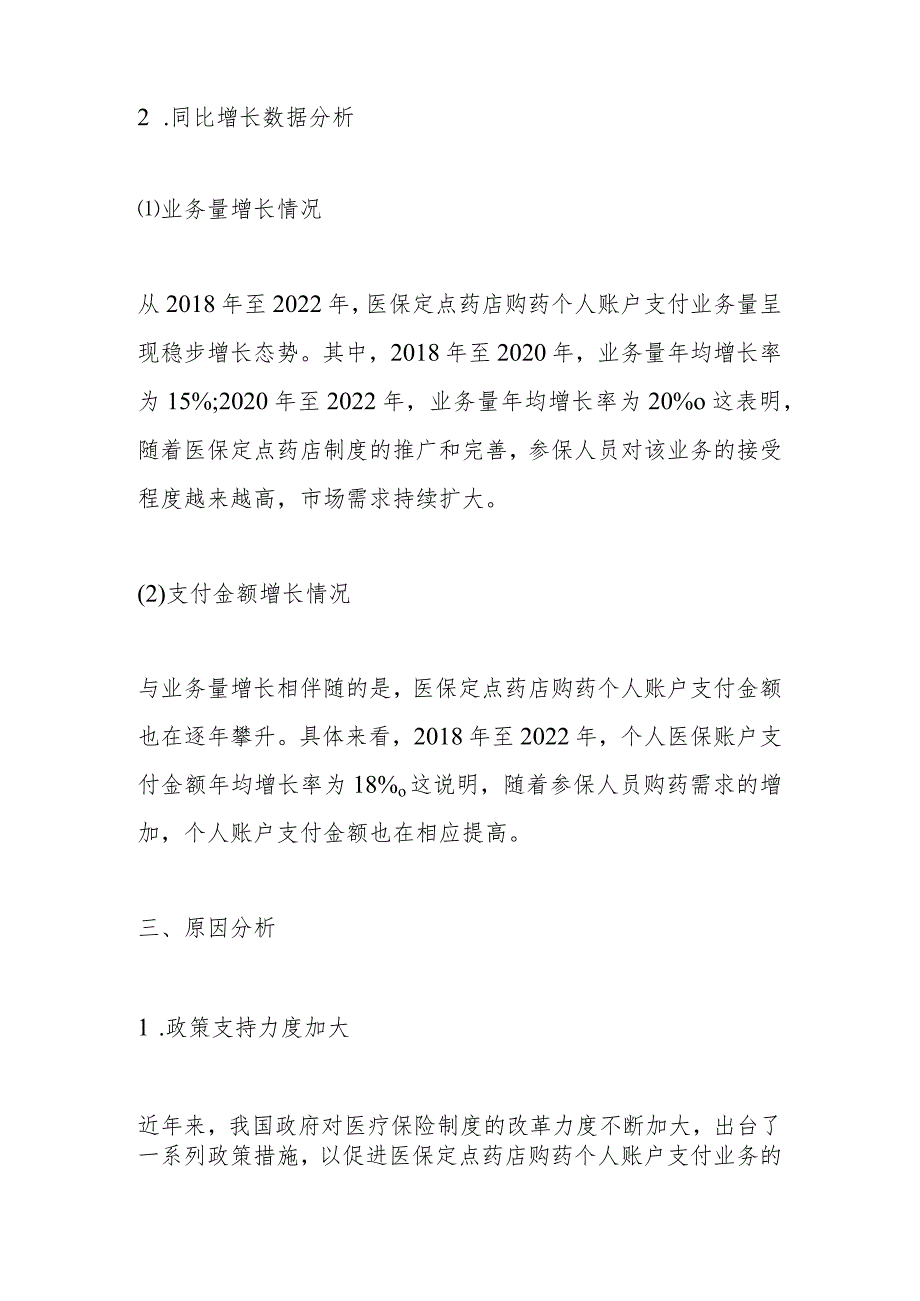 2 .同比增长数据分析

⑴业务量增长情况

从2018年至2022年，医保定点药店购药个人账户支付业务量呈现稳步增长态势。其中，2018年至2020年，业务量年均增长率为15%;2020年至2022年，业务量年均增长率为20%o这表明，随着医保定点药店制度的推广和完善，参保人员对该业务的接受程度越来越高，市场需求持续扩大。

(2)支付金额增长情况

与业务量增长相伴随的是，医保定点药店购药个人账户支付金额也在逐年攀升。具体来看，2018年至2022年，个人医保账户支付金额年均增长率为18%o这说明，随着参保人员购药需求的增加，个人账户支付金额也在相应提高。

三、原因分析

1 .政策支持力度加大

近年来，我国政府对医疗保险制度的改革力度不断加大，出台了一系列政策措施，以促进医保定点药店购药个人账户支付业务的